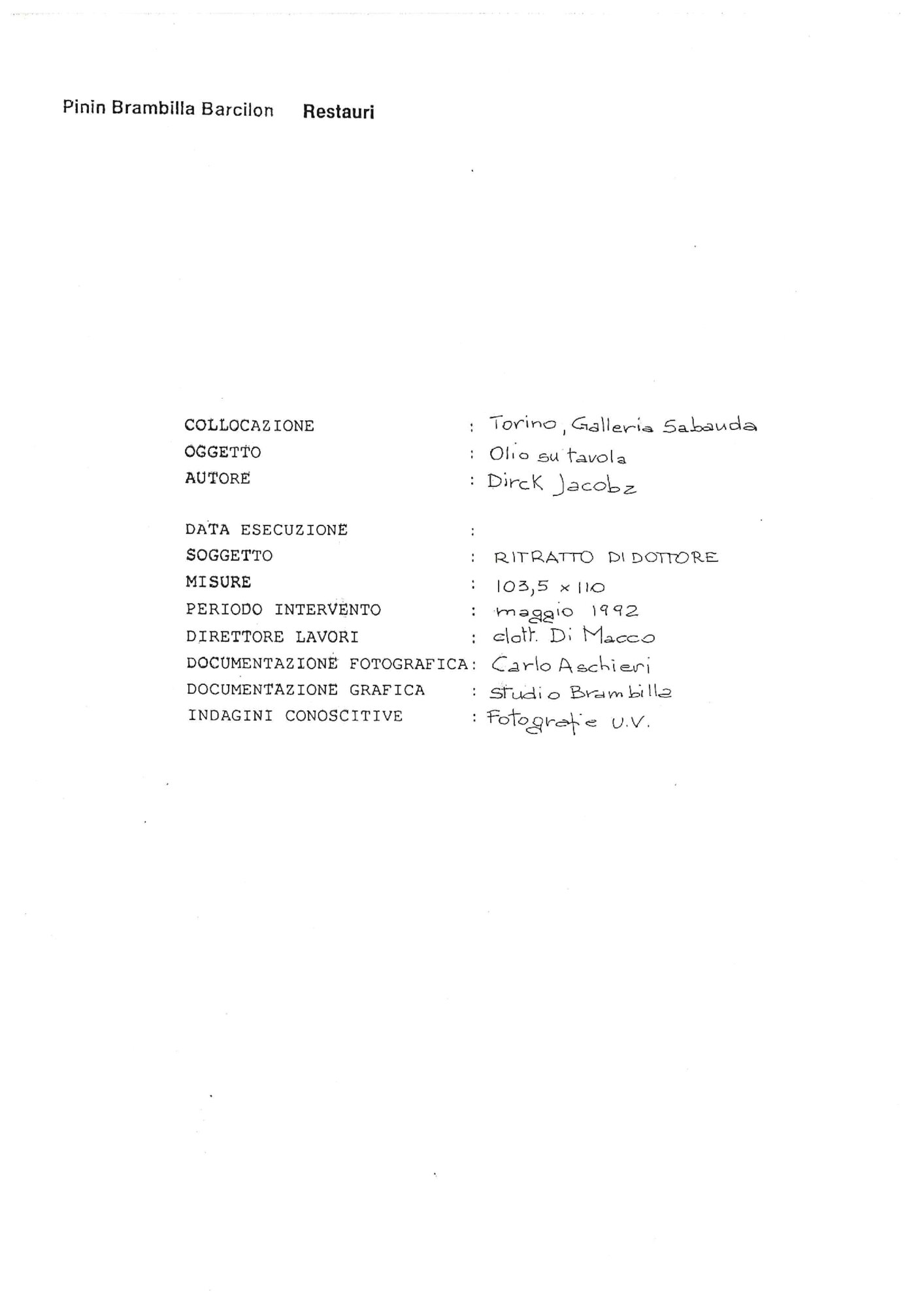 Pinin Brambilla Barcilon Restauri

COLLOCAZIONE : Torino, Galleria Sabauda
OGGETTO : Olio su tavola
AUTORE : Dirck Jacobz

DATA ESECUZIONE :
SOGGETTO : RITRATTO DI DOTTORE
MISURE : 103,5 x 110
PERIODO INTERVENTO : maggio 1992
DIRETTORE LAVORI : dott. Di Macco
DOCUMENTAZIONE FOTOGRAFICA: Carlo Aschieri
DOCUMENTAZIONE GRAFICA : Studio Brambilla
INDAGINI CONOSCITIVE : Fotografie U.V.